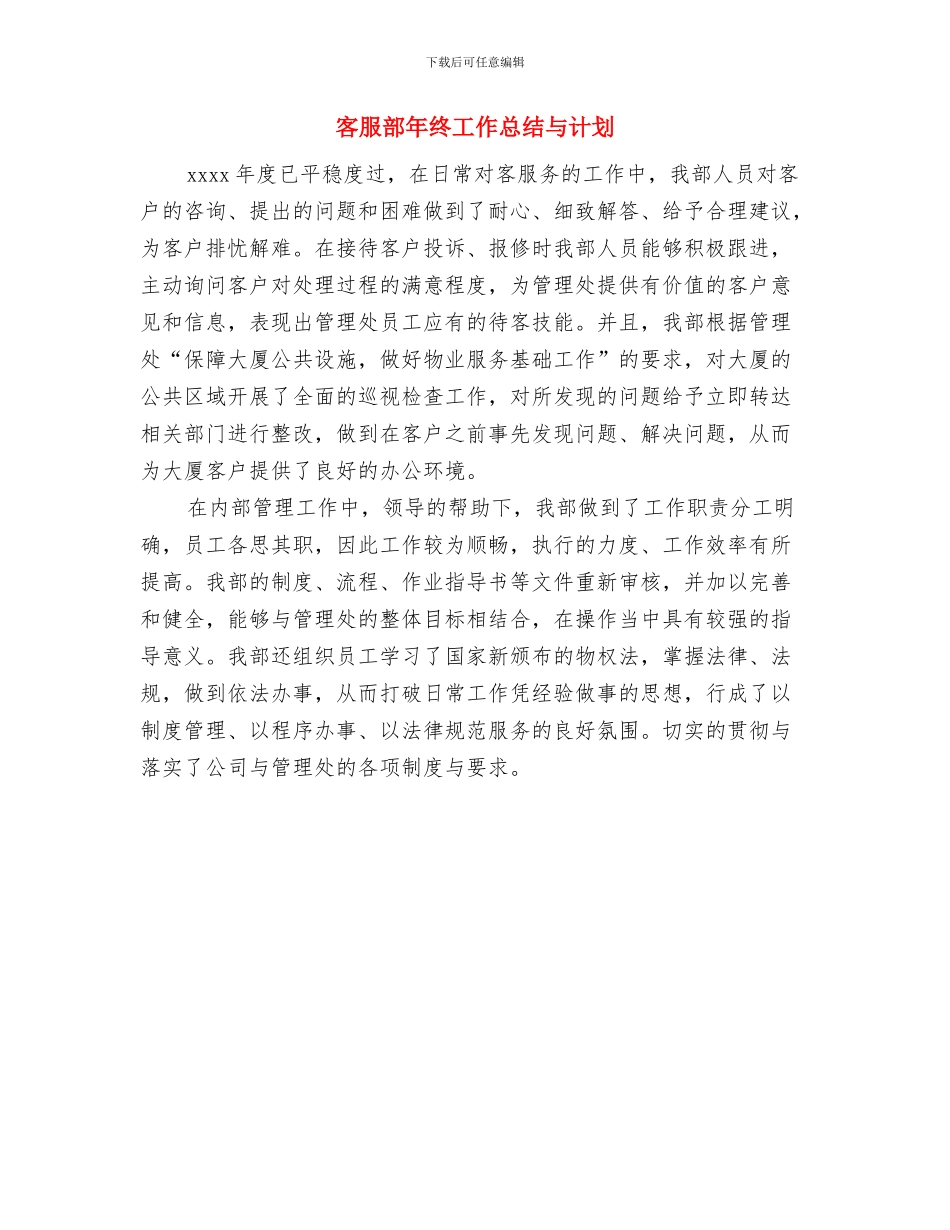 下载后可任意编辑

客服部年终工作总结与计划

xxxx 年度已平稳度过，在日常对客服务的工作中，我部人员对客户的咨询、提出的问题和困难做到了耐心、细致解答、给予合理建议，为客户排忧解难。在接待客户投诉、报修时我部人员能够积极跟进，主动询问客户对处理过程的满意程度，为管理处提供有价值的客户意见和信息，表现出管理处员工应有的待客技能。并且，我部根据管理处“保障大厦公共设施，做好物业服务基础工作”的要求，对大厦的公共区域开展了全面的巡视检查工作，对所发现的问题给予立即转达相关部门进行整改，做到在客户之前事先发现问题、解决问题，从而为大厦客户提供了良好的办公环境。

在内部管理工作中，领导的帮助下，我部做到了工作职责分工明确，员工各思其职，因此工作较为顺畅，执行的力度、工作效率有所提高。我部的制度、流程、作业指导书等文件重新审核，并加以完善和健全，能够与管理处的整体目标相结合，在操作当中具有较强的指导意义。我部还组织员工学习了国家新颁布的物权法，掌握法律、法规，做到依法办事，从而打破日常工作凭经验做事的思想，行成了以制度管理、以程序办事、以法律规范服务的良好氛围。切实的贯彻与落实了公司与管理处的各项制度与要求。